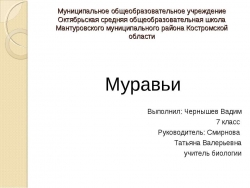 Муниципальное общеобразовательное учреждение Октябрьская средняя общеобразовательная школа Мантуровского муниципального района Костромской области

Муравьи

Выполнил: Чернышев Вадим
7 класс
Руководитель: Смирнова Татьяна Валерьевна
учитель биологии